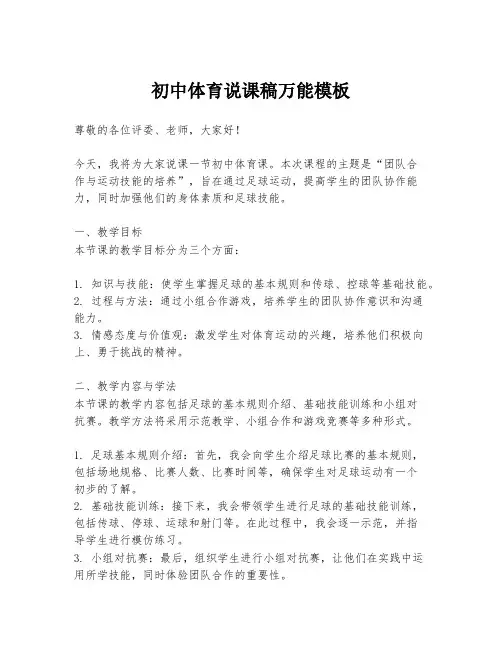 初中体育说课稿万能模板

尊敬的各位评委、老师，大家好！

今天，我将为大家说课一节初中体育课。本次课程的主题是“团队合作与运动技能的培养”，旨在通过足球运动，提高学生的团队协作能力，同时加强他们的身体素质和足球技能。

一、教学目标
本节课的教学目标分为三个方面：

1. 知识与技能：使学生掌握足球的基本规则和传球、控球等基础技能。
2. 过程与方法：通过小组合作游戏，培养学生的团队协作意识和沟通能力。
3. 情感态度与价值观：激发学生对体育运动的兴趣，培养他们积极向上、勇于挑战的精神。

二、教学内容与学法
本节课的教学内容包括足球的基本规则介绍、基础技能训练和小组对抗赛。教学方法将采用示范教学、小组合作和游戏竞赛等多种形式。

1. 足球基本规则介绍：首先，我会向学生介绍足球比赛的基本规则，包括场地规格、比赛人数、比赛时间等，确保学生对足球运动有一个初步的了解。
2. 基础技能训练：接下来，我会带领学生进行足球的基础技能训练，包括传球、停球、运球和射门等。在此过程中，我会逐一示范，并指导学生进行模仿练习。
3. 小组对抗赛：最后，组织学生进行小组对抗赛，让他们在实践中运用所学技能，同时体验团队合作的重要性。